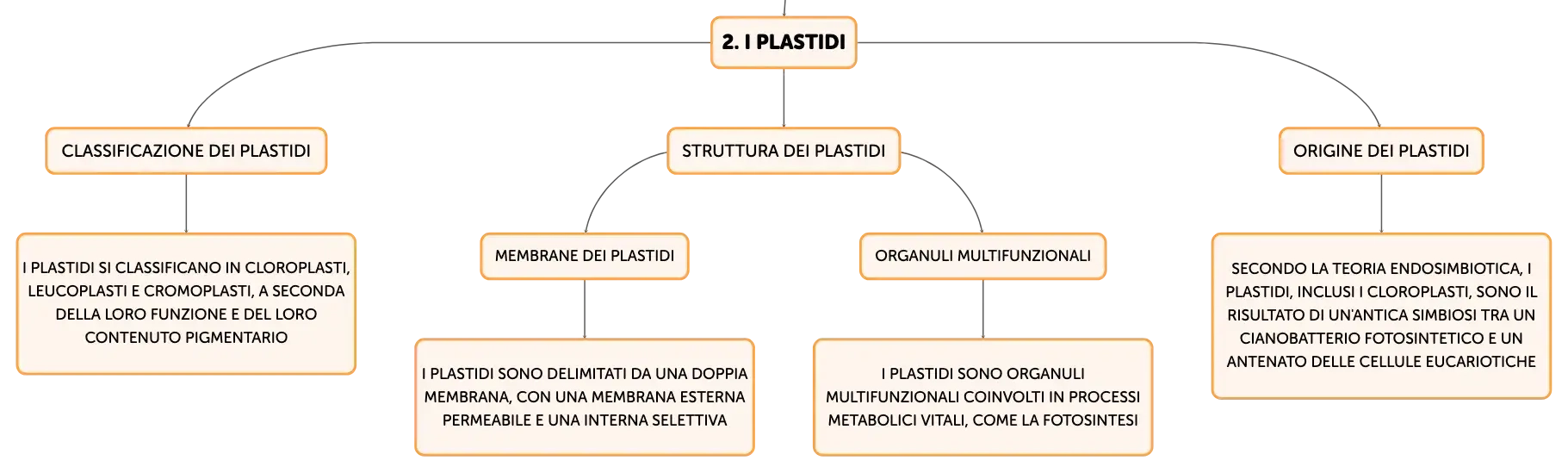 2. I PLASTIDI

CLASSIFICAZIONE DEI PLASTIDI

I PLASTIDI SI CLASSIFICANO IN CLOROPLASTI, LEUCOPLASTI E CROMOPLASTI, A SECONDA DELLA LORO FUNZIONE E DEL LORO CONTENUTO PIGMENTARIO

STRUTTURA DEI PLASTIDI

MEMBRANE DEI PLASTIDI

I PLASTIDI SONO DELIMITATI DA UNA DOPPIA MEMBRANA, CON UNA MEMBRANA ESTERNA PERMEABILE E UNA INTERNA SELETTIVA

ORGANULI MULTIFUNZIONALI

I PLASTIDI SONO ORGANULI MULTIFUNZIONALI COINVOLTI IN PROCESSI METABOLICI VITALI, COME LA FOTOSINTESI

ORIGINE DEI PLASTIDI

SECONDO LA TEORIA ENDOSIMBIOTICA, I PLASTIDI, INCLUSI I CLOROPLASTI, SONO IL RISULTATO DI UN'ANTICA SIMBIOSI TRA UN CIANOBATTERIO FOTOSINTETICO E UN ANTENATO DELLE CELLULE EUCARIOTICHE